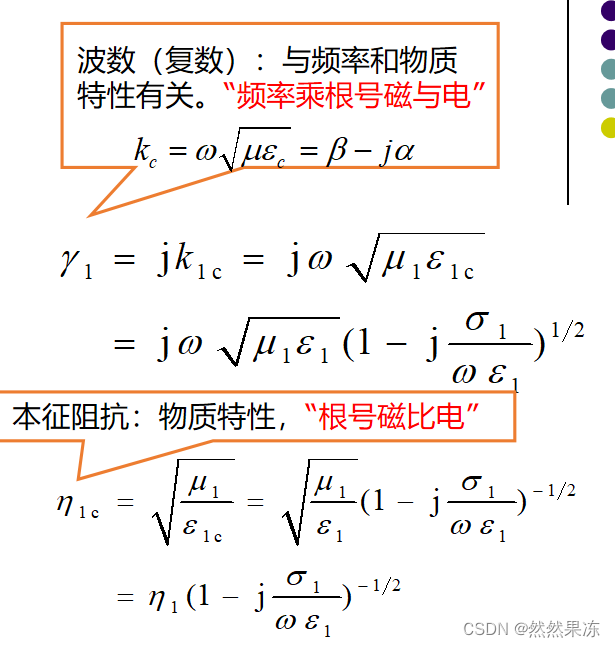 波数（复数）：与频率和物质特性有关。“频率乘根号磁与电”

$k_c = \omega\sqrt{\mu\varepsilon_c} = \beta - j\alpha$

$\gamma_1 = jk_{1c} = j\omega\sqrt{\mu_1\varepsilon_{1c}}$

$= j\omega\sqrt{\mu_1\varepsilon_1}(1 - j\frac{\sigma_1}{\omega\varepsilon_1})^{1/2}$

本征阻抗：物质特性，“根号磁比电”

$\eta_{1c} = \sqrt{\frac{\mu_1}{\varepsilon_{1c}}} = \sqrt{\frac{\mu_1}{\varepsilon_1}}(1 - j\frac{\sigma_1}{\omega\varepsilon_1})^{-1/2}$

$= \eta_1(1 - j\frac{\sigma_1}{\omega\varepsilon_1})^{-1/2}$

CSDN @然然果冻